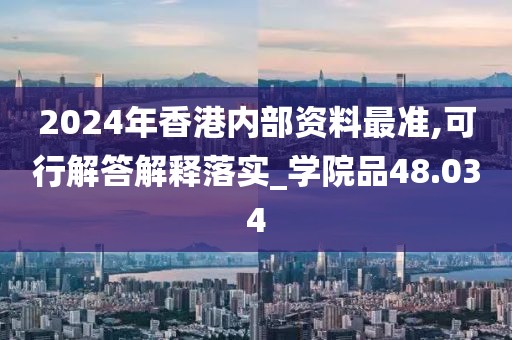 2024年香港内部资料最准,可行解答解释落实_学院品48.034